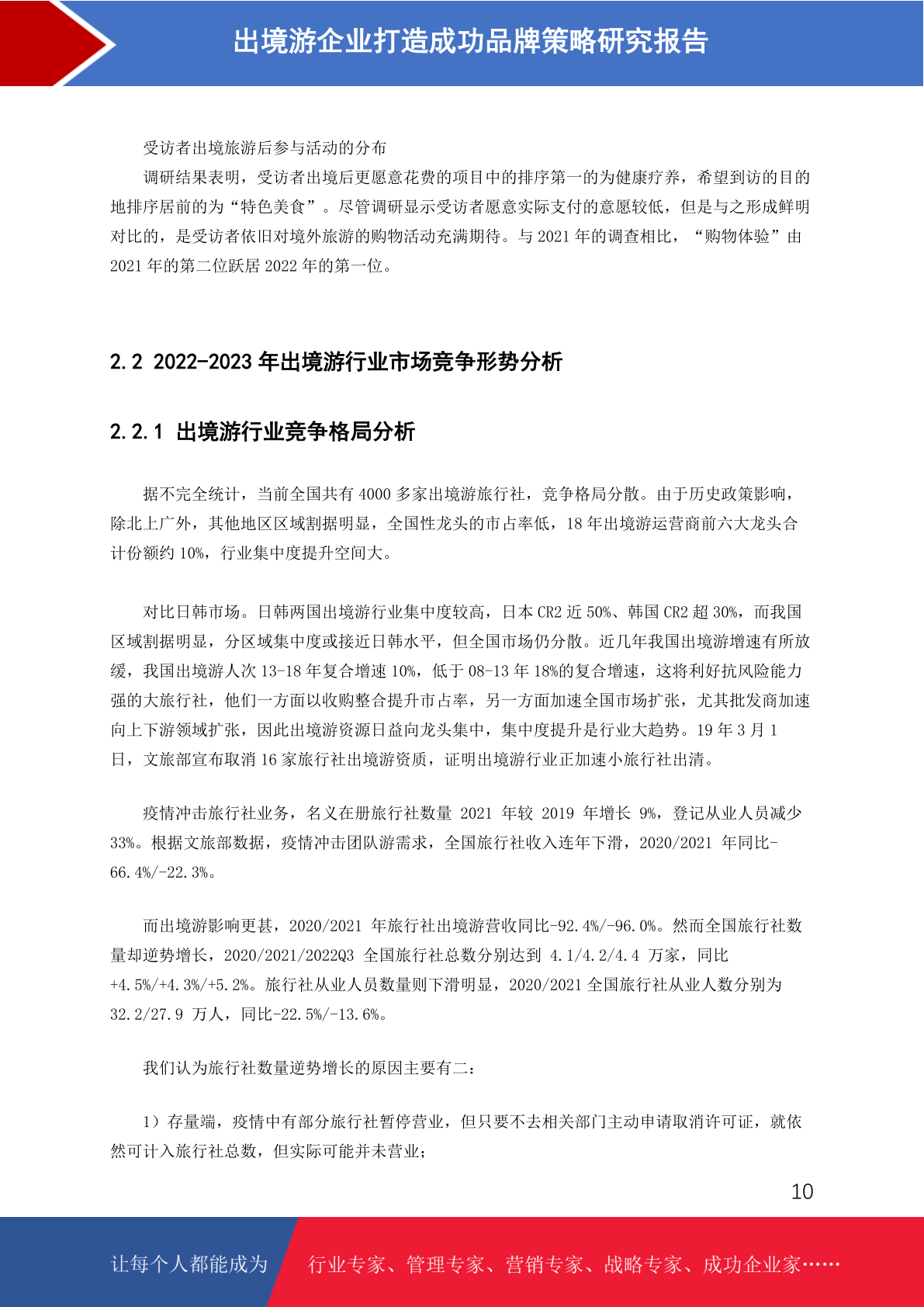 出境游企业打造成功品牌策略研究报告

受访者出境旅游后参与活动的分布

调研结果表明，受访者出境后更愿意花费的项目中的排序第一的为健康疗养，希望到访的目的地排序居前的为“特色美食”。尽管调研显示受访者愿意实际支付的意愿较低，但是与之形成鲜明对比的，是受访者依旧对境外旅游的购物活动充满期待。与 2021 年的调查相比，“购物体验”由 2021 年的第二位跃居 2022 年的第一位。

2.2 2022-2023 年出境游行业市场竞争形势分析

2.2.1 出境游行业竞争格局分析

据不完全统计，当前全国共有 4000 多家出境游旅行社，竞争格局分散。由于历史政策影响，除北上广外，其他地区区域割据明显，全国性龙头的市占率低，18 年出境游运营商前六大龙头合计份额约 10%，行业集中度提升空间大。

对比日韩市场。日韩两国出境游行业集中度较高，日本 CR2 近 50%、韩国 CR2 超 30%，而我国区域割据明显，分区域集中度或接近日韩水平，但全国市场仍分散。近几年我国出境游增速有所放缓，我国出境游人次 13-18 年复合增速 10%，低于 08-13 年 18%的复合增速，这将利好抗风险能力强的大旅行社，他们一方面以收购整合提升市占率，另一方面加速全国市场扩张，尤其批发商加速向上下游领域扩张，因此出境游资源日益向龙头集中，集中度提升是行业大趋势。19 年 3 月 1 日，文旅部宣布取消 16 家旅行社出境游资质，证明出境游行业正加速小旅行社出清。

疫情冲击旅行社业务，名义在册旅行社数量 2021 年较 2019 年增长 9%，登记从业人员减少 33%。根据文旅部数据，疫情冲击团队游需求，全国旅行社收入连年下滑，2020/2021 年同比-66.4%/-22.3%。

而出境游影响更甚，2020/2021 年旅行社出境游营收同比-92.4%/-96.0%。然而全国旅行社数量却逆势增长，2020/2021/2022Q3 全国旅行社总数分别达到 4.1/4.2/4.4 万家，同比+4.5%/+4.3%/+5.2%。旅行社从业人员数量则下滑明显，2020/2021 全国旅行社从业人数分别为 32.2/27.9 万人，同比-22.5%/-13.6%。

我们认为旅行社数量逆势增长的原因主要有二：

1）存量端，疫情中有部分旅行社暂停营业，但只要不去相关部门主动申请取消许可证，就依然可计入旅行社总数，但实际可能并未营业；

10

让每个人都能成为 行业专家、管理专家、营销专家、战略专家、成功企业家……